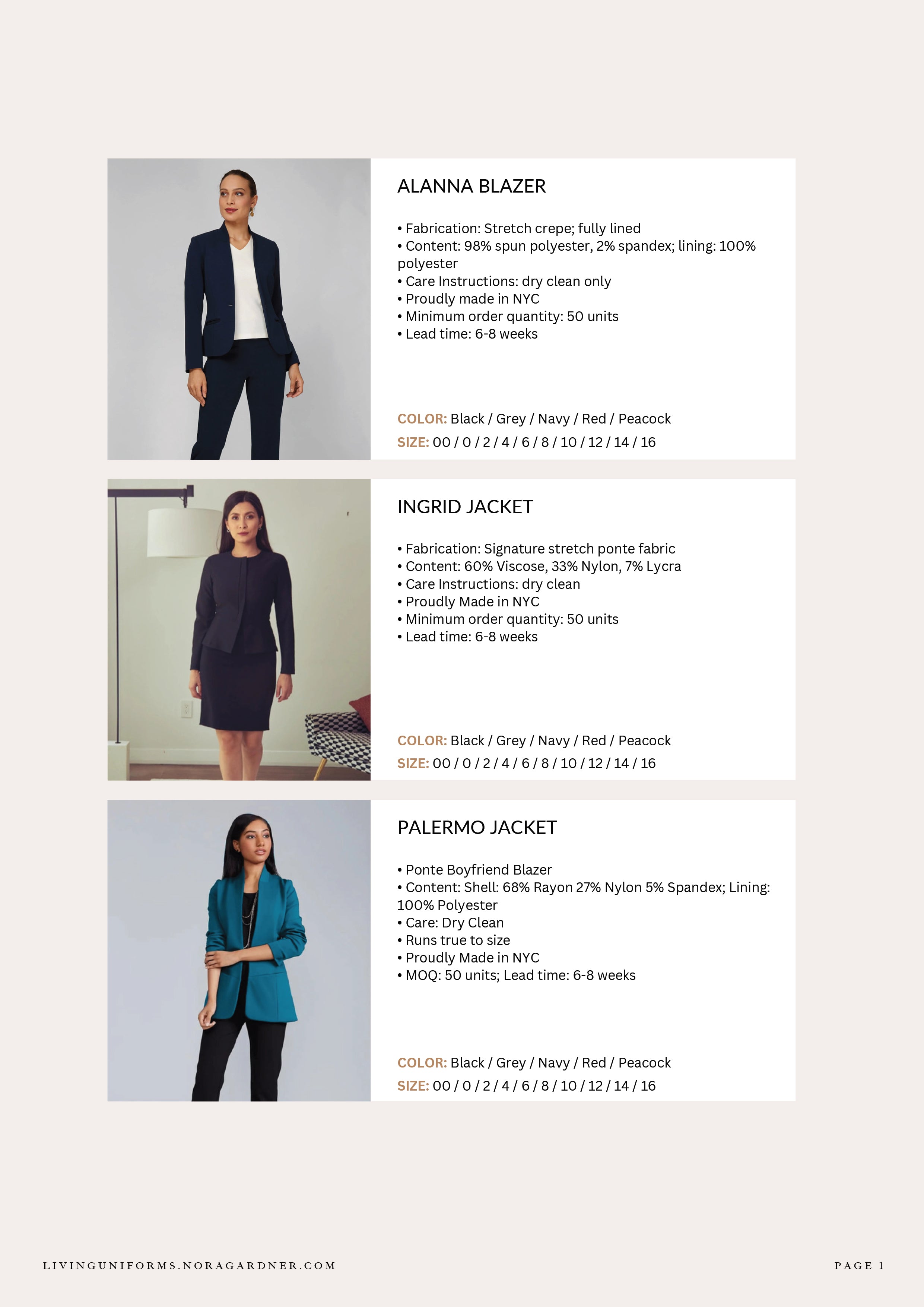 ALANNA BLAZER

• Fabrication: Stretch crepe; fully lined
• Content: 98% spun polyester, 2% spandex; lining: 100% polyester
• Care Instructions: dry clean only
• Proudly made in NYC
• Minimum order quantity: 50 units
• Lead time: 6-8 weeks

COLOR: Black / Grey / Navy / Red / Peacock
SIZE: 00 / 0 / 2 / 4 / 6 / 8 / 10 / 12 / 14 / 16

INGRID JACKET

• Fabrication: Signature stretch ponte fabric
• Content: 60% Viscose, 33% Nylon, 7% Lycra
• Care Instructions: dry clean
• Proudly Made in NYC
• Minimum order quantity: 50 units
• Lead time: 6-8 weeks

COLOR: Black / Grey / Navy / Red / Peacock
SIZE: 00 / 0 / 2 / 4 / 6 / 8 / 10 / 12 / 14 / 16

PALERMO JACKET

• Ponte Boyfriend Blazer
• Content: Shell: 68% Rayon 27% Nylon 5% Spandex; Lining: 100% Polyester
• Care: Dry Clean
• Runs true to size
• Proudly Made in NYC
• MOQ: 50 units; Lead time: 6-8 weeks

COLOR: Black / Grey / Navy / Red / Peacock
SIZE: 00 / 0 / 2 / 4 / 6 / 8 / 10 / 12 / 14 / 16

LIVINGUNIFORMS.NORAGARDNER.COM

PAGE 1